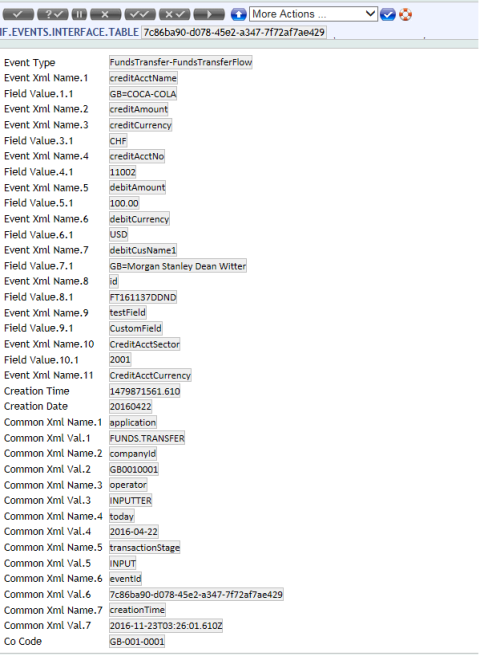 More Actions ...

IF.EVENTS.INTERFACE.TABLE 7c86ba90-d078-45e2-a347-7f72af7ae429

| | |
|---|---|
| Event Type | FundsTransfer-FundsTransferFlow |
| Event Xml Name.1 | creditAcctName |
| Field Value.1.1 | GB=COCA-COLA |
| Event Xml Name.2 | creditAmount |
| Event Xml Name.3 | creditCurrency |
| Field Value.3.1 | CHF |
| Event Xml Name.4 | creditAcctNo |
| Field Value.4.1 | 11002 |
| Event Xml Name.5 | debitAmount |
| Field Value.5.1 | 100.00 |
| Event Xml Name.6 | debitCurrency |
| Field Value.6.1 | USD |
| Event Xml Name.7 | debitCusName1 |
| Field Value.7.1 | GB=Morgan Stanley Dean Witter |
| Event Xml Name.8 | id |
| Field Value.8.1 | FT161137DDND |
| Event Xml Name.9 | testField |
| Field Value.9.1 | CustomField |
| Event Xml Name.10 | CreditAcctSector |
| Field Value.10.1 | 2001 |
| Event Xml Name.11 | CreditAcctCurrency |
| Creation Time | 1479871561.610 |
| Creation Date | 20160422 |
| Common Xml Name.1 | application |
| Common Xml Val.1 | FUNDS.TRANSFER |
| Common Xml Name.2 | companyId |
| Common Xml Val.2 | GB0010001 |
| Common Xml Name.3 | operator |
| Common Xml Val.3 | INPUTTER |
| Common Xml Name.4 | today |
| Common Xml Val.4 | 2016-04-22 |
| Common Xml Name.5 | transactionStage |
| Common Xml Val.5 | INPUT |
| Common Xml Name.6 | eventId |
| Common Xml Val.6 | 7c86ba90-d078-45e2-a347-7f72af7ae429 |
| Common Xml Name.7 | creationTime |
| Common Xml Val.7 | 2016-11-23T03:26:01.610Z |
| Co Code | GB-001-0001 |